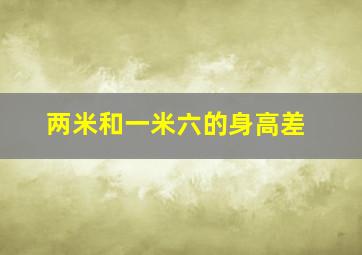 两米和一米六的身高差